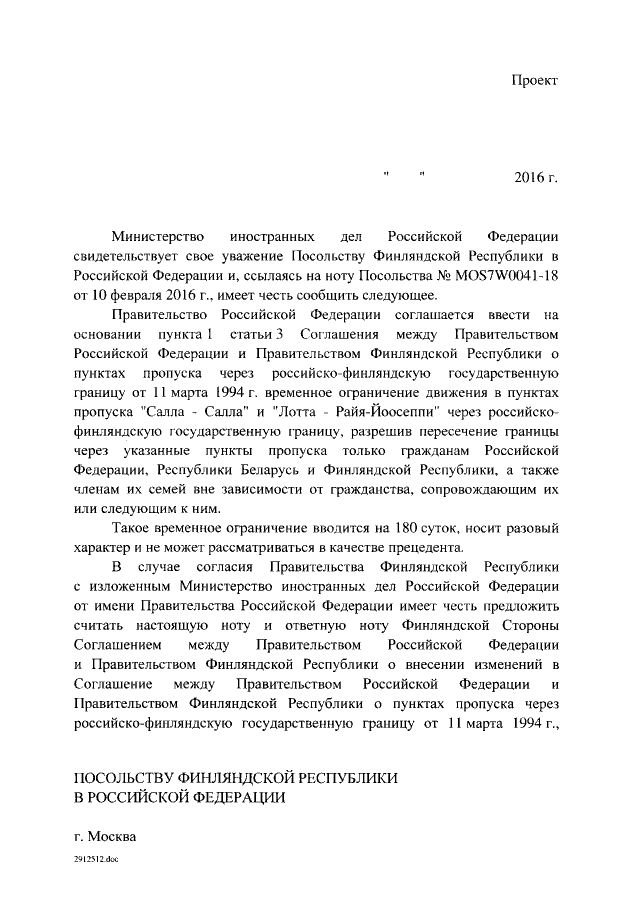 Проект

"     "                    2016 г.

Министерство иностранных дел Российской Федерации свидетельствует свое уважение Посольству Финляндской Республики в Российской Федерации и, ссылаясь на ноту Посольства № MOS7W0041-18 от 10 февраля 2016 г., имеет честь сообщить следующее.

Правительство Российской Федерации соглашается ввести на основании пункта 1 статьи 3 Соглашения между Правительством Российской Федерации и Правительством Финляндской Республики о пунктах пропуска через российско-финляндскую государственную границу от 11 марта 1994 г. временное ограничение движения в пунктах пропуска "Салла - Салла" и "Лотта - Райя-Йоосеппи" через российско-финляндскую государственную границу, разрешив пересечение границы через указанные пункты пропуска только гражданам Российской Федерации, Республики Беларусь и Финляндской Республики, а также членам их семей вне зависимости от гражданства, сопровождающим их или следующим к ним.

Такое временное ограничение вводится на 180 суток, носит разовый характер и не может рассматриваться в качестве прецедента.

В случае согласия Правительства Финляндской Республики с изложенным Министерство иностранных дел Российской Федерации от имени Правительства Российской Федерации имеет честь предложить считать настоящую ноту и ответную ноту Финляндской Стороны Соглашением между Правительством Российской Федерации и Правительством Финляндской Республики о внесении изменений в Соглашение между Правительством Российской Федерации и Правительством Финляндской Республики о пунктах пропуска через российско-финляндскую государственную границу от 11 марта 1994 г.,

ПОСОЛЬСТВУ ФИНЛЯНДСКОЙ РЕСПУБЛИКИ
В РОССИЙСКОЙ ФЕДЕРАЦИИ

г. Москва

2912512.doc